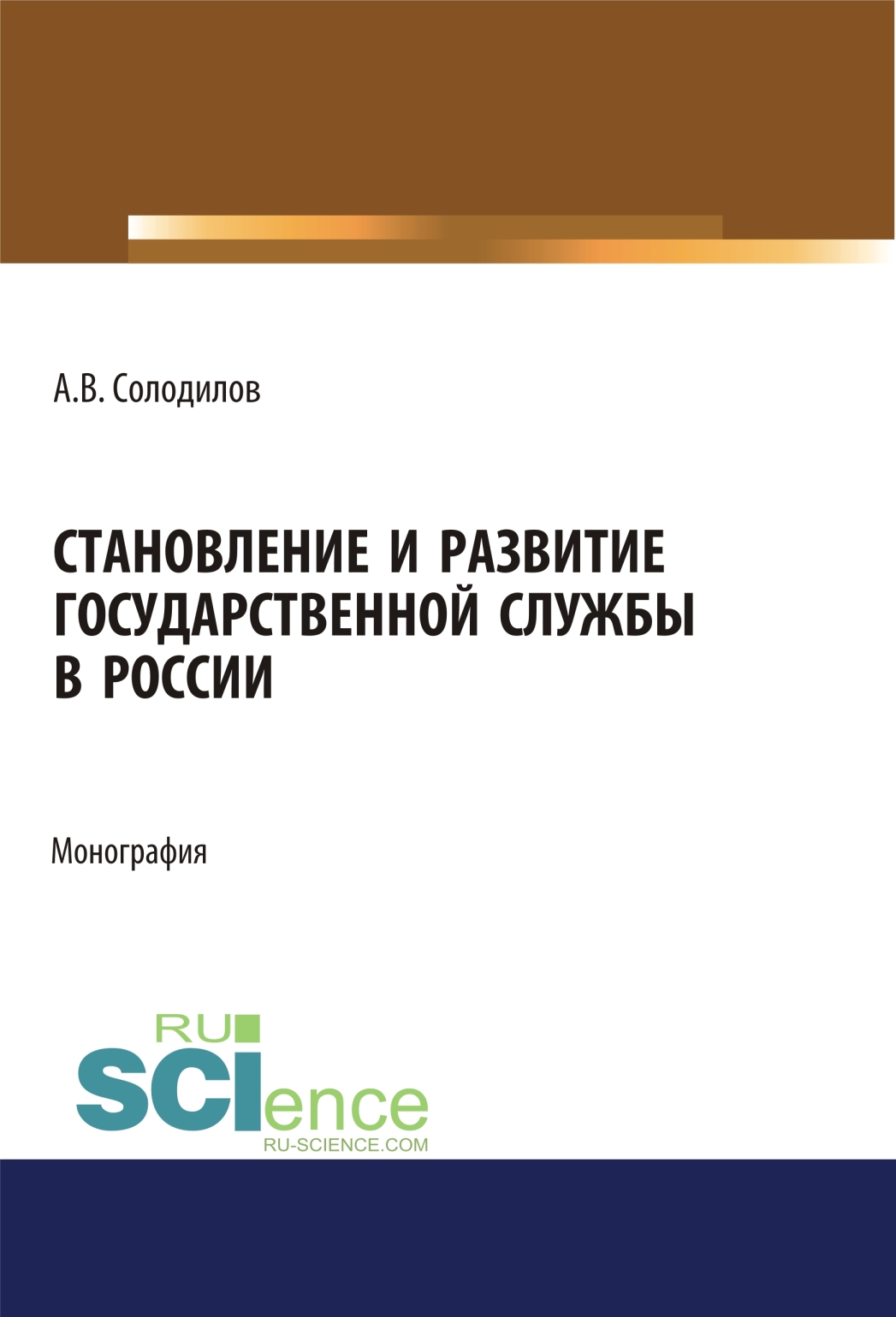 А.В. Солодилов

СТАНОВЛЕНИЕ И РАЗВИТИЕ ГОСУДАРСТВЕННОЙ СЛУЖБЫ В РОССИИ

Монография

RU
SCIence
RU-SCIENCE.COM